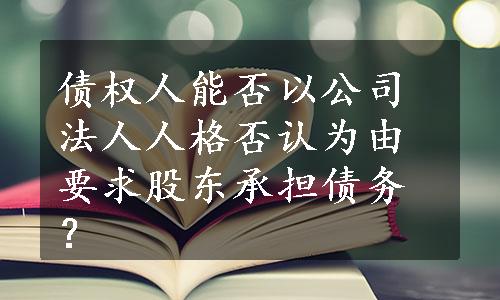 债权人能否以公司法人人格否认为由要求股东承担债务?